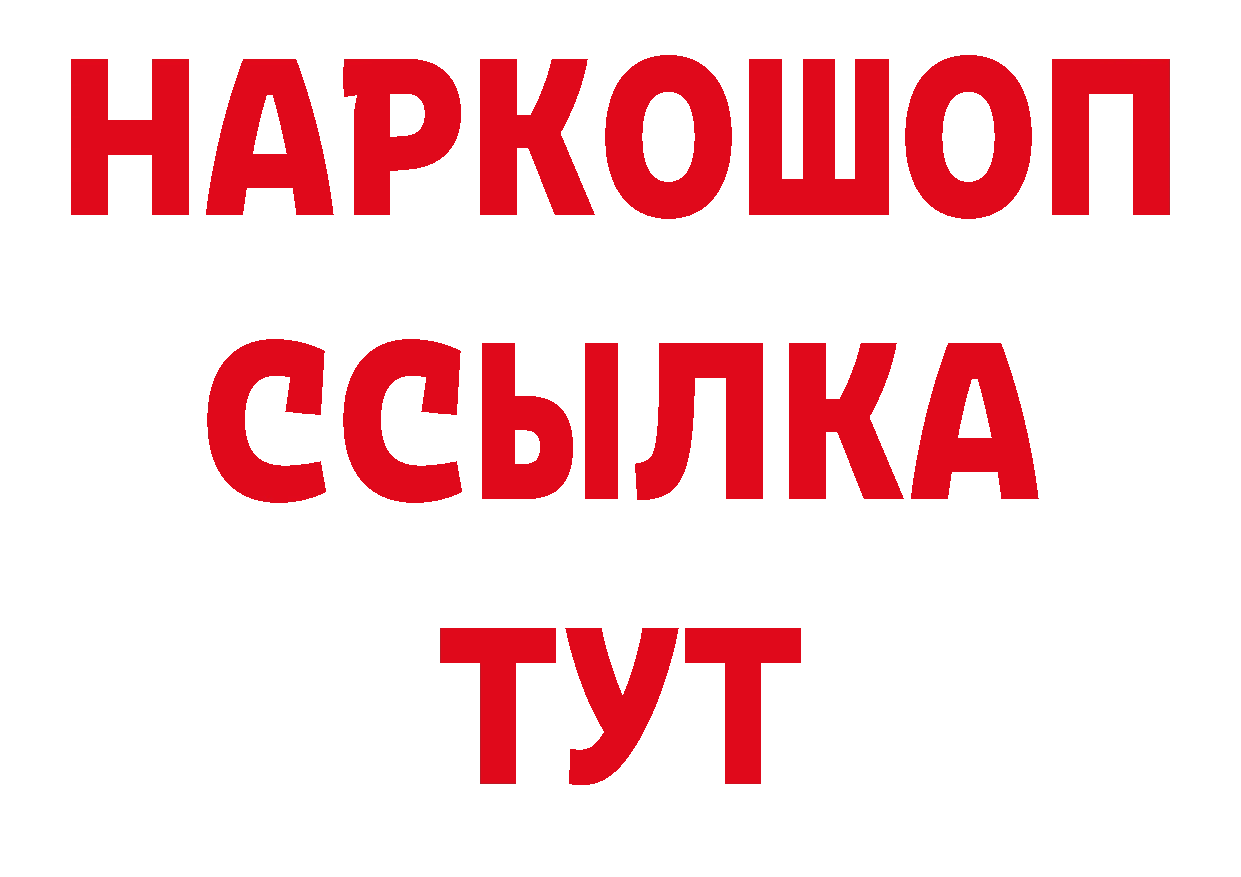 НАРКОШОП
ССЫЛКА
ТУТ